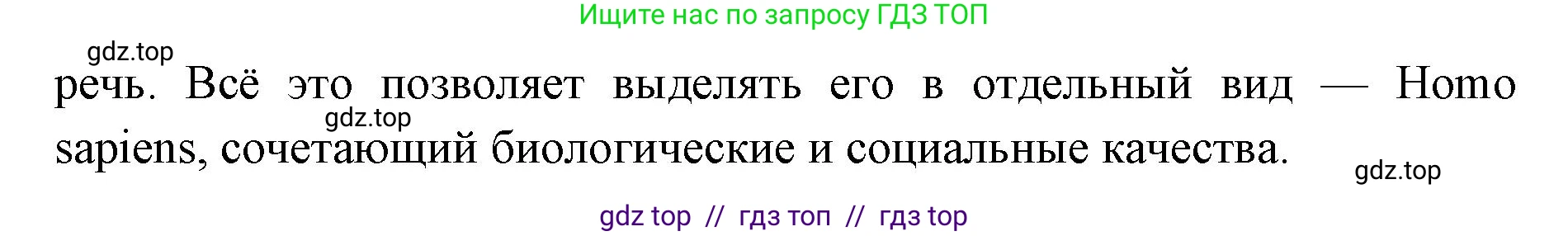 Ищите нас по запросу ГДЗ ТОП

gdz.top

речь. Всё это позволяет выделять его в отдельный вид — Homo sapiens, сочетающий биологические и социальные качества.

gdz.top

gdz.top

gdz top // гдз топ // гдз top